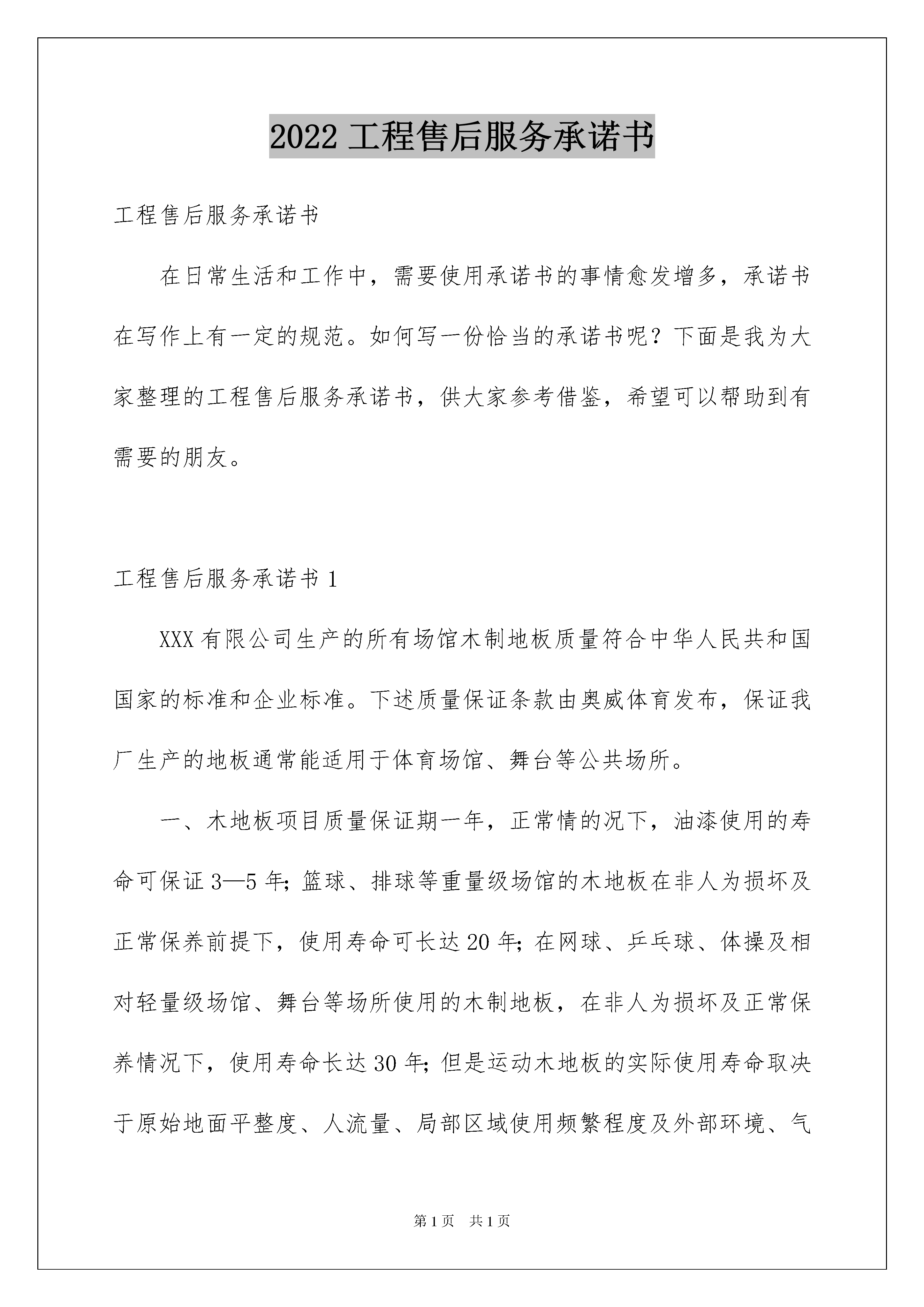 2022 工程售后服务承诺书

工程售后服务承诺书

在日常生活和工作中，需要使用承诺书的事情愈发增多，承诺书在写作上有一定的规范。如何写一份恰当的承诺书呢？下面是我为大家整理的工程售后服务承诺书，供大家参考借鉴，希望可以帮助到有需要的朋友。

工程售后服务承诺书 1

XXX 有限公司生产的所有场馆木制地板质量符合中华人民共和国国家的标准和企业标准。下述质量保证条款由奥威体育发布，保证我厂生产的地板通常能适用于体育场馆、舞台等公共场所。

一、木地板项目质量保证期一年，正常情的况下，油漆使用的寿命可保证 3—5 年；篮球、排球等重量级场馆的木地板在非人为损坏及正常保养前提下，使用寿命可长达 20 年；在网球、乒乓球、体操及相对轻量级场馆、舞台等场所使用的木制地板，在非人为损坏及正常保养情况下，使用寿命长达 30 年；但是运动木地板的实际使用寿命取决于原始地面平整度、人流量、局部区域使用频繁程度及外部环境、气

第 1 页 共 1 页